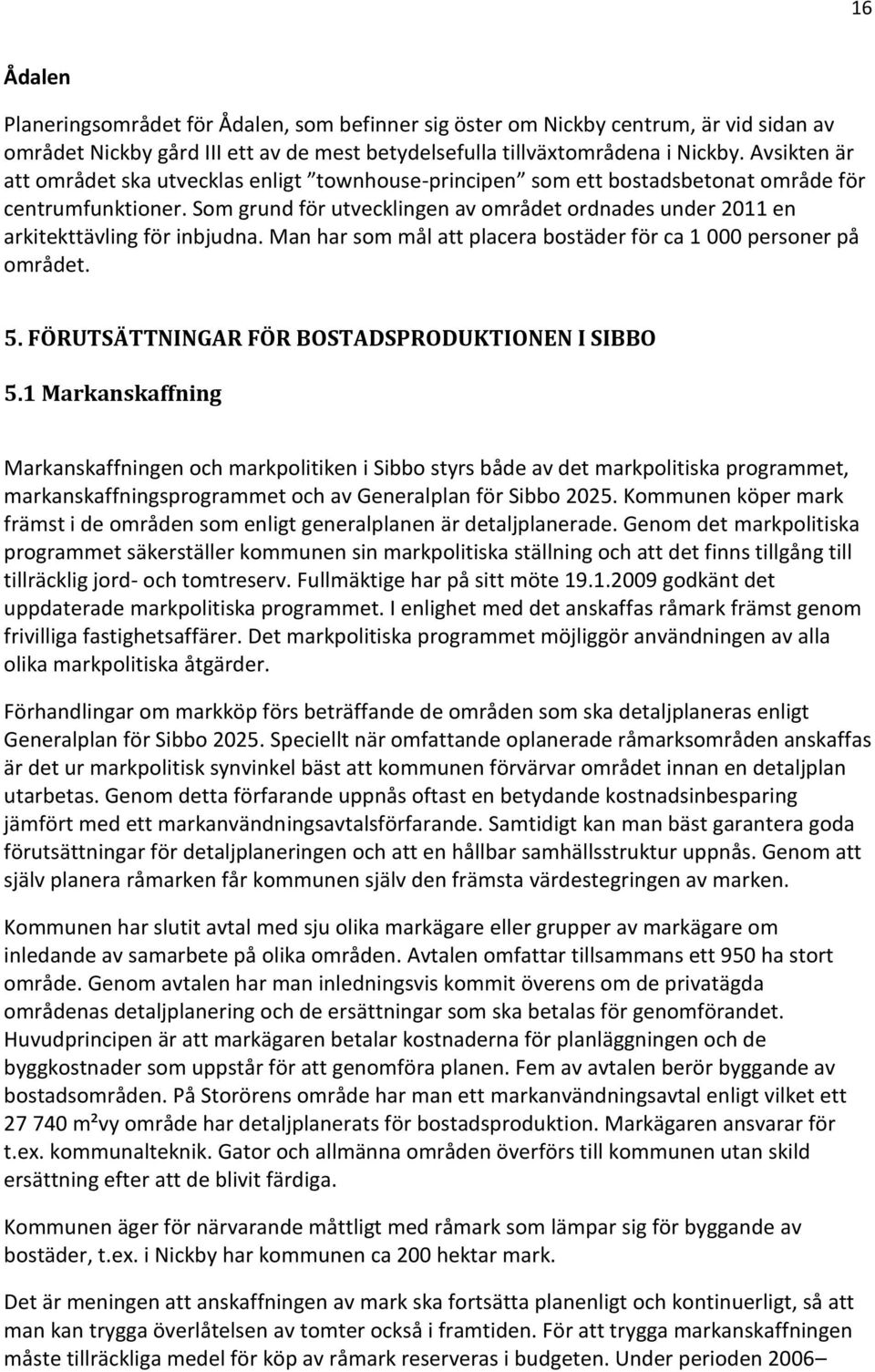 16

Ådalen

Planeringsområdet för Ådalen, som befinner sig öster om Nickby centrum, är vid sidan av området Nickby gård III ett av de mest betydelsefulla tillväxtområdena i Nickby. Avsikten är att området ska utvecklas enligt ”townhouse-principen” som ett bostadsbetonat område för centrumfunktioner. Som grund för utvecklingen av området ordnades under 2011 en arkitekttävling för inbjudna. Man har som mål att placera bostäder för ca 1 000 personer på området.

5. FÖRUTSÄTTNINGAR FÖR BOSTADSPRODUKTIONEN I SIBBO

5.1 Markanskaffning

Markanskaffningen och markpolitiken i Sibbo styrs både av det markpolitiska programmet, markanskaffningsprogrammet och av Generalplan för Sibbo 2025. Kommunen köper mark främst i de områden som enligt generalplanen är detaljplanerade. Genom det markpolitiska programmet säkerställer kommunen sin markpolitiska ställning och att det finns tillgång till tillräcklig jord- och tomtreserv. Fullmäktige har på sitt möte 19.1.2009 godkänt det uppdaterade markpolitiska programmet. I enlighet med det anskaffas råmark främst genom frivilliga fastighetsaffärer. Det markpolitiska programmet möjliggör användningen av alla olika markpolitiska åtgärder.

Förhandlingar om markköp förs beträffande de områden som ska detaljplaneras enligt Generalplan för Sibbo 2025. Speciellt när omfattande oplanerade råmarksområden anskaffas är det ur markpolitisk synvinkel bäst att kommunen förvärvar området innan en detaljplan utarbetas. Genom detta förfarande uppnås oftast en betydande kostnadsinbesparing jämfört med ett markanvändningsavtalsförfarande. Samtidigt kan man bäst garantera goda förutsättningar för detaljplaneringen och att en hållbar samhällsstruktur uppnås. Genom att själv planera råmarken får kommunen själv den främsta värdestegringen av marken.

Kommunen har slutit avtal med sju olika markägare eller grupper av markägare om inledande av samarbete på olika områden. Avtalen omfattar tillsammans ett 950 ha stort område. Genom avtalen har man inledningsvis kommit överens om de privatägda områdenas detaljplanering och de ersättningar som ska betalas för genomförandet. Huvudprincipen är att markägaren betalar kostnaderna för planläggningen och de byggkostnader som uppstår för att genomföra planen. Fem av avtalen berör byggande av bostadsområden. På Storörens område har man ett markanvändningsavtal enligt vilket ett 27 740 m²vy område har detaljplanerats för bostadsproduktion. Markägaren ansvarar för t.ex. kommunalteknik. Gator och allmänna områden överförs till kommunen utan skild ersättning efter att de blivit färdiga.

Kommunen äger för närvarande måttligt med råmark som lämpar sig för byggande av bostäder, t.ex. i Nickby har kommunen ca 200 hektar mark.

Det är meningen att anskaffningen av mark ska fortsätta planenligt och kontinuerligt, så att man kan trygga överlåtelsen av tomter också i framtiden. För att trygga markanskaffningen måste tillräckliga medel för köp av råmark reserveras i budgeten. Under perioden 2006–